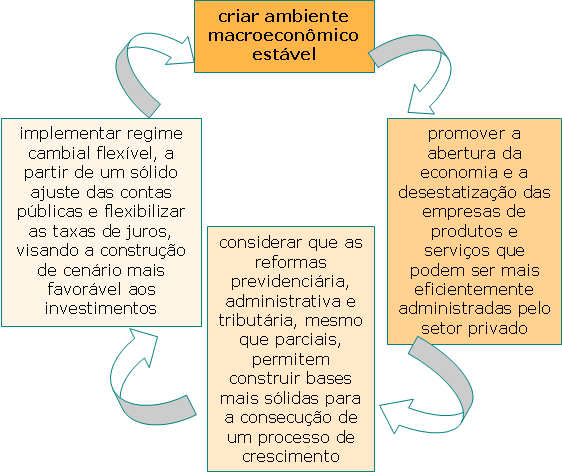 criar ambiente macroeconômico estável

promover a abertura da economia e a desestatização das empresas de produtos e serviços que podem ser mais eficientemente administradas pelo setor privado

considerar que as reformas previdenciária, administrativa e tributária, mesmo que parciais, permitem construir bases mais sólidas para a consecução de um processo de crescimento

implementar regime cambial flexível, a partir de um sólido ajuste das contas públicas e flexibilizar as taxas de juros, visando a construção de cenário mais favorável aos investimentos